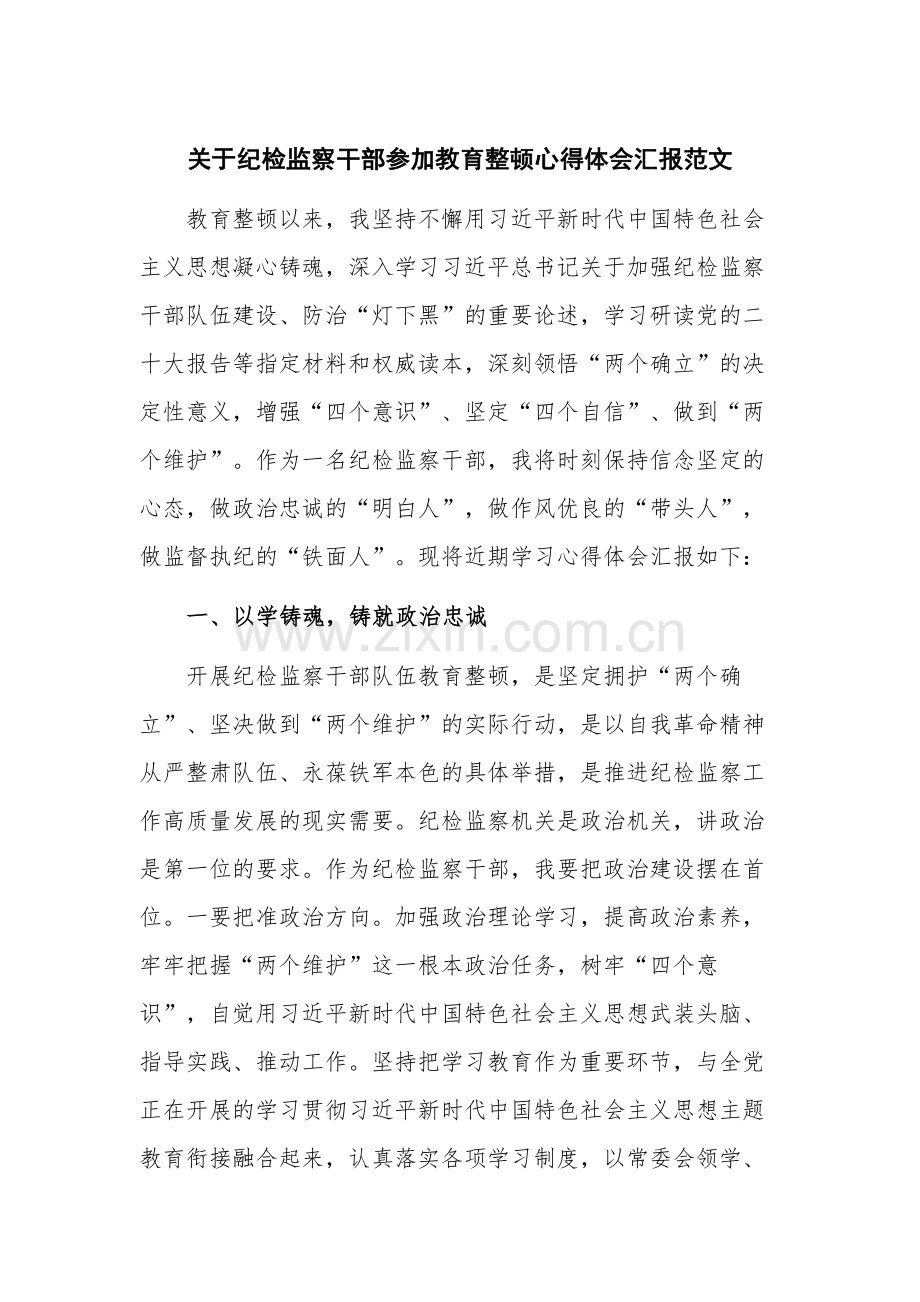 关于纪检监察干部参加教育整顿心得体会汇报范文

教育整顿以来，我坚持不懈用习近平新时代中国特色社会主义思想凝心铸魂，深入学习习近平总书记关于加强纪检监察干部队伍建设、防治“灯下黑”的重要论述，学习研读党的二十大报告等指定材料和权威读本，深刻领悟“两个确立”的决定性意义，增强“四个意识”、坚定“四个自信”、做到“两个维护”。作为一名纪检监察干部，我将时刻保持信念坚定的心态，做政治忠诚的“明白人”，做作风优良的“带头人”，做监督执纪的“铁面人”。现将近期学习心得体会汇报如下：

一、以学铸魂，铸就政治忠诚

开展纪检监察干部队伍教育整顿，是坚定拥护“两个确立”、坚决做到“两个维护”的实际行动，是以自我革命精神从严整肃队伍、永葆铁军本色的具体举措，是推进纪检监察工作高质量发展的现实需要。纪检监察机关是政治机关，讲政治是第一位的要求。作为纪检监察干部，我要把政治建设摆在首位。一要把准政治方向。加强政治理论学习，提高政治素养，牢牢把握“两个维护”这一根本政治任务，树牢“四个意识”，自觉用习近平新时代中国特色社会主义思想武装头脑、指导实践、推动工作。坚持把学习教育作为重要环节，与全党正在开展的学习贯彻习近平新时代中国特色社会主义思想主题教育衔接融合起来，认真落实各项学习制度，以常委会领学、

www.zixin.com.cn